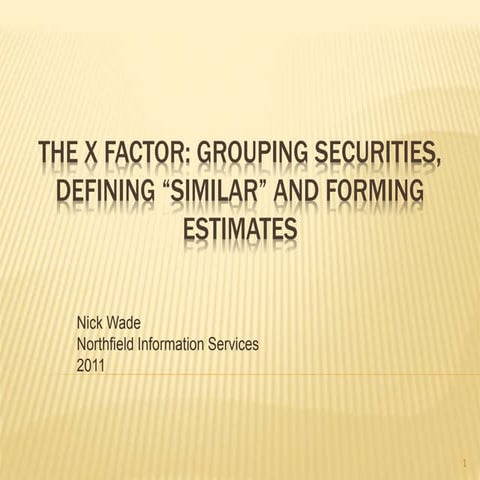 THE X FACTOR: GROUPING SECURITIES, DEFINING "SIMILAR" AND FORMING ESTIMATES

Nick Wade
Northfield Information Services
2011

1